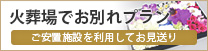 火葬場でお別れプラン

ご安置施設を利用してお見送り